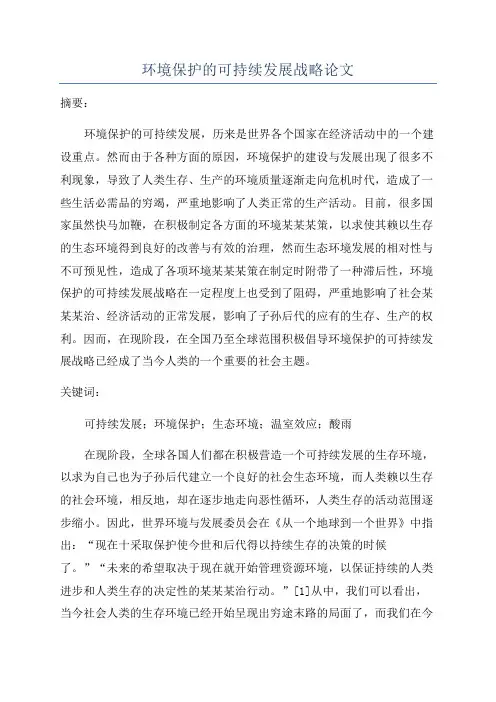 环境保护的可持续发展战略论文

摘要：

环境保护的可持续发展，历来是世界各个国家在经济活动中的一个建设重点。然而由于各种方面的原因，环境保护的建设与发展出现了很多不利现象，导致了人类生存、生产的环境质量逐渐走向危机时代，造成了一些生活必需品的穷竭，严重地影响了人类正常的生产活动。目前，很多国家虽然快马加鞭，在积极制定各方面的环境某某某策，以求使其赖以生存的生态环境得到良好的改善与有效的治理，然而生态环境发展的相对性与不可预见性，造成了各项环境某某某策在制定时附带了一种滞后性，环境保护的可持续发展战略在一定程度上也受到了阻碍，严重地影响了社会某某某治、经济活动的正常发展，影响了子孙后代的应有的生存、生产的权利。因而，在现阶段，在全国乃至全球范围积极倡导环境保护的可持续发展战略已经成了当今人类的一个重要的社会主题。

关键词：

可持续发展；环境保护；生态环境；温室效应；酸雨

在现阶段，全球各国人们都在积极营造一个可持续发展的生存环境，以求为自己也为子孙后代建立一个良好的社会生态环境，而人类赖以生存的社会环境，相反地，却在逐步地走向恶性循环，人类生存的活动范围逐步缩小。因此，世界环境与发展委员会在《从一个地球到一个世界》中指出：“现在十采取保护使今世和后代得以持续生存的决策的时候了。”“未来的希望取决于现在就开始管理资源环境，以保证持续的人类进步和人类生存的决定性的某某某治行动。”[1]从中，我们可以看出，当今社会人类的生存环境已经开始呈现出穷途末路的局面了，而我们在今